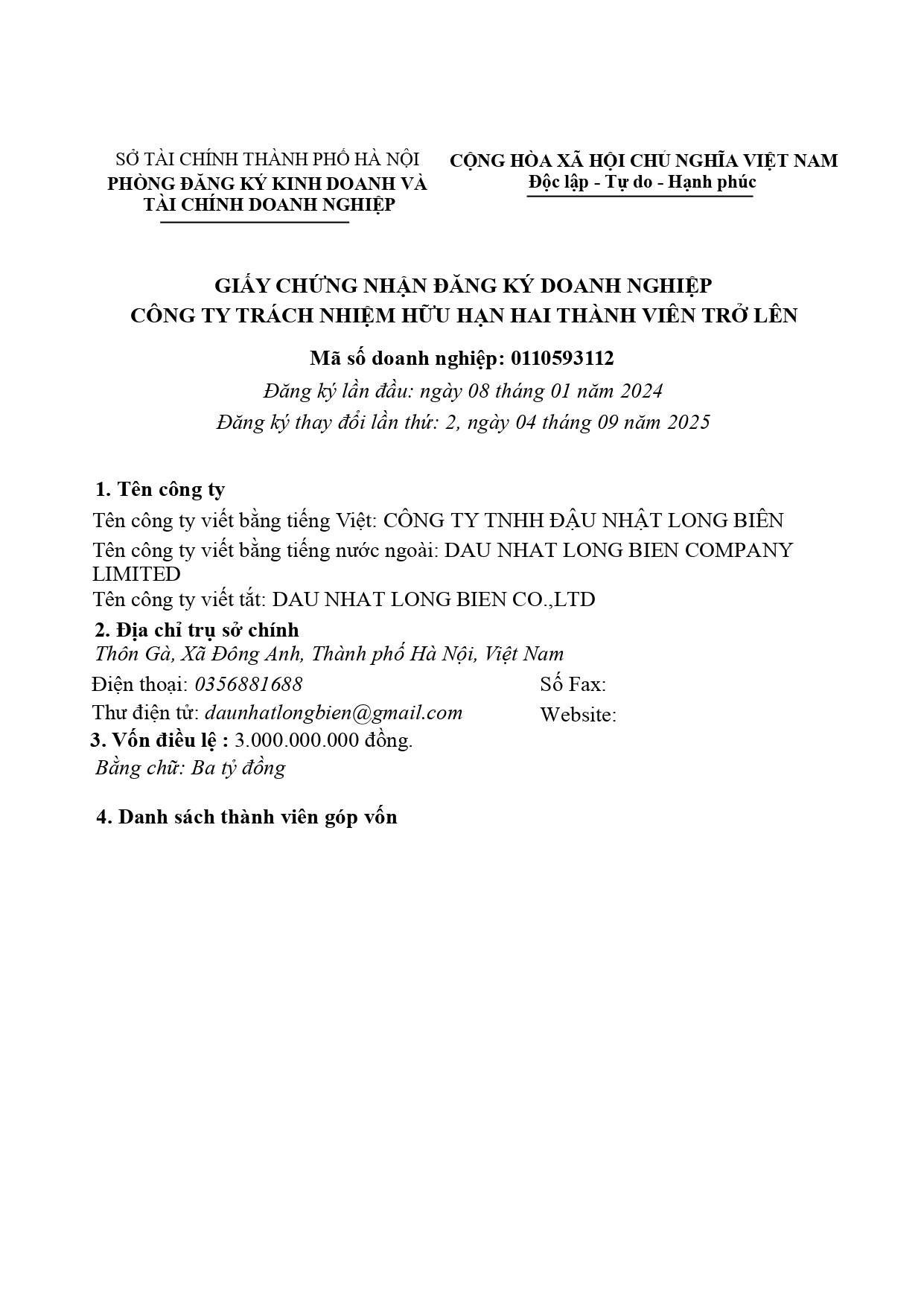 SỞ TÀI CHÍNH THÀNH PHỐ HÀ NỘI
PHÒNG ĐĂNG KÝ KINH DOANH VÀ TÀI CHÍNH DOANH NGHIỆP

CỘNG HÒA XÃ HỘI CHỦ NGHĨA VIỆT NAM
Độc lập - Tự do - Hạnh phúc

GIẤY CHỨNG NHẬN ĐĂNG KÝ DOANH NGHIỆP
CÔNG TY TRÁCH NHIỆM HỮU HẠN HAI THÀNH VIÊN TRỞ LÊN

Mã số doanh nghiệp: 0110593112
Đăng ký lần đầu: ngày 08 tháng 01 năm 2024
Đăng ký thay đổi lần thứ: 2, ngày 04 tháng 09 năm 2025

1. Tên công ty
Tên công ty viết bằng tiếng Việt: CÔNG TY TNHH ĐẬU NHẬT LONG BIÊN
Tên công ty viết bằng tiếng nước ngoài: DAU NHAT LONG BIEN COMPANY LIMITED
Tên công ty viết tắt: DAU NHAT LONG BIEN CO.,LTD
2. Địa chỉ trụ sở chính
Thôn Gà, Xã Đông Anh, Thành phố Hà Nội, Việt Nam
Điện thoại: 0356881688
Số Fax:
Thư điện tử: daunhatlongbien@gmail.com
Website:
3. Vốn điều lệ : 3.000.000.000 đồng.
Bằng chữ: Ba tỷ đồng

4. Danh sách thành viên góp vốn